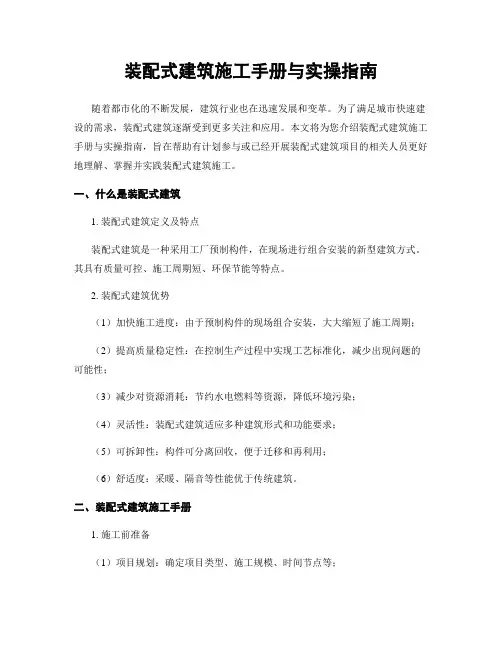 装配式建筑施工手册与实操指南

随着都市化的不断发展，建筑行业也在迅速发展和变革。为了满足城市快速建设的需求，装配式建筑逐渐受到更多关注和应用。本文将为您介绍装配式建筑施工手册与实操指南，旨在帮助有计划参与或已经开展装配式建筑项目的相关人员更好地理解、掌握并实践装配式建筑施工。

一、什么是装配式建筑

1. 装配式建筑定义及特点

装配式建筑是一种采用工厂预制构件，在现场进行组合安装的新型建筑方式。其具有质量可控、施工周期短、环保节能等特点。

2. 装配式建筑优势

（1）加快施工进度：由于预制构件的现场组合安装，大大缩短了施工周期；

（2）提高质量稳定性：在控制生产过程中实现工艺标准化，减少出现问题的可能性；

（3）减少对资源消耗：节约水电燃料等资源，降低环境污染；

（4）灵活性：装配式建筑适应多种建筑形式和功能要求；

（5）可拆卸性：构件可分离回收，便于迁移和再利用；

（6）舒适度：采暖、隔音等性能优于传统建筑。

二、装配式建筑施工手册

1. 施工前准备

（1）项目规划：确定项目类型、施工规模、时间节点等；